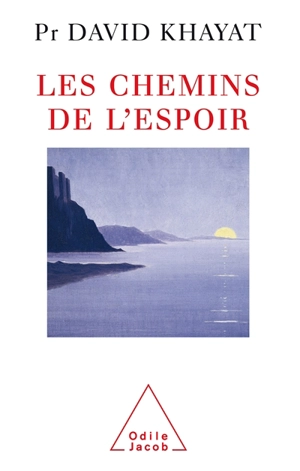 Pr DAVID KHAYAT

LES CHEMINS DE L'ESPOIR

Odile Jacob